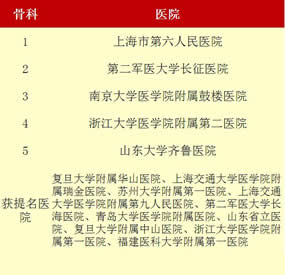 | 骨科 | 医院 |
|---|---|
| 1 | 上海市第六人民医院 |
| 2 | 第二军医大学长征医院 |
| 3 | 南京大学医学院附属鼓楼医院 |
| 4 | 浙江大学医学院附属第二医院 |
| 5 | 山东大学齐鲁医院 |
| 获提名医院 | 复旦大学附属华山医院、上海交通大学医学院附属瑞金医院、苏州大学附属第一医院、上海交通大学医学院附属第九人民医院、第二军医大学长海医院、青岛大学医学院附属医院、山东省立医院、复旦大学附属中山医院、浙江大学医学院附属第一医院、福建医科大学附属第一医院 |